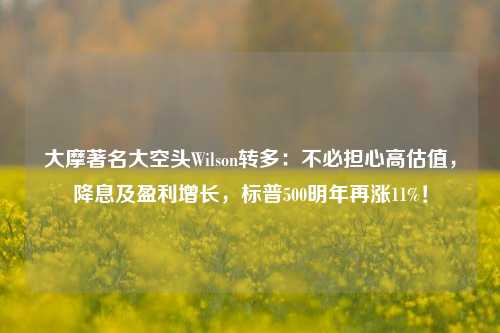 大摩著名大空头Wilson转多：不必担心高估值，降息及盈利增长，标普500明年再涨11%！